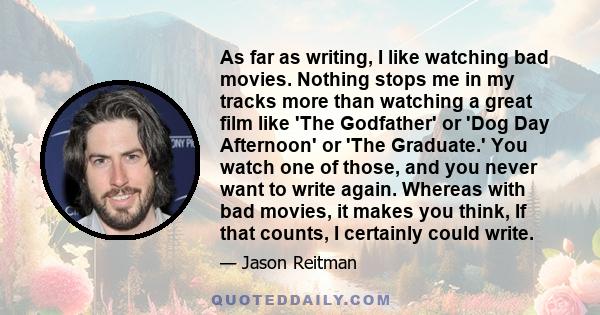 As far as writing, I like watching bad movies. Nothing stops me in my tracks more than watching a great film like 'The Godfather' or 'Dog Day Afternoon' or 'The Graduate.' You watch one of those, and you never want to write again. Whereas with bad movies, it makes you think, If that counts, I certainly could write.

— Jason Reitman

QUOTEDDAILY.COM